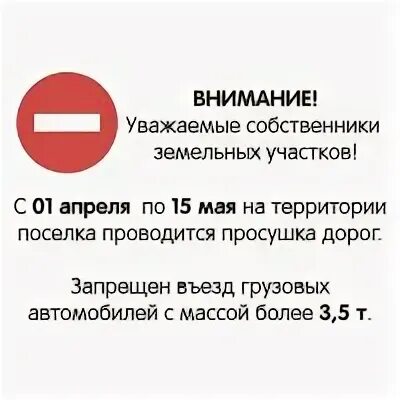 ВНИМАНИЕ!
Уважаемые собственники земельных участков!

С 01 апреля по 15 мая на территории поселка проводится просушка дорог.

Запрещен въезд грузовых автомобилей с массой более 3,5 т.